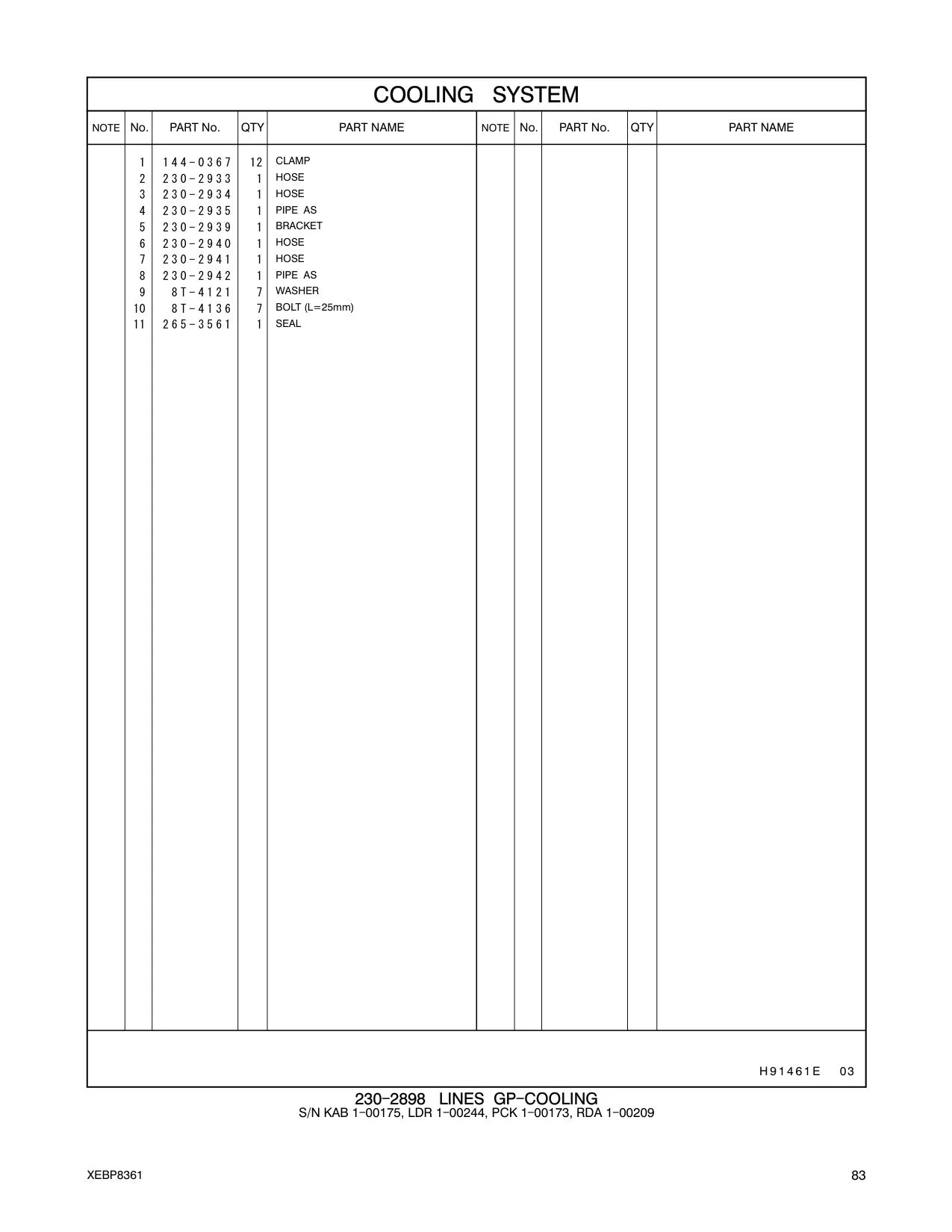 COOLING SYSTEM

| NOTE | No. | PART No. | QTY | PART NAME | NOTE | No. | PART No. | QTY | PART NAME |
|---|---|---|---|---|---|---|---|---|---|
| | 1 | 144-0367 | 12 | CLAMP | | | | | |
| | 2 | 230-2933 | 1 | HOSE | | | | | |
| | 3 | 230-2934 | 1 | HOSE | | | | | |
| | 4 | 230-2935 | 1 | PIPE AS | | | | | |
| | 5 | 230-2939 | 1 | BRACKET | | | | | |
| | 6 | 230-2940 | 1 | HOSE | | | | | |
| | 7 | 230-2941 | 1 | HOSE | | | | | |
| | 8 | 230-2942 | 1 | PIPE AS | | | | | |
| | 9 | 8T-4121 | 7 | WASHER | | | | | |
| | 10 | 8T-4136 | 7 | BOLT (L=25mm) | | | | | |
| | 11 | 265-3561 | 1 | SEAL | | | | | |

H91461E 03

230-2898 LINES GP-COOLING
S/N KAB 1-00175, LDR 1-00244, PCK 1-00173, RDA 1-00209

XEBP8361

83